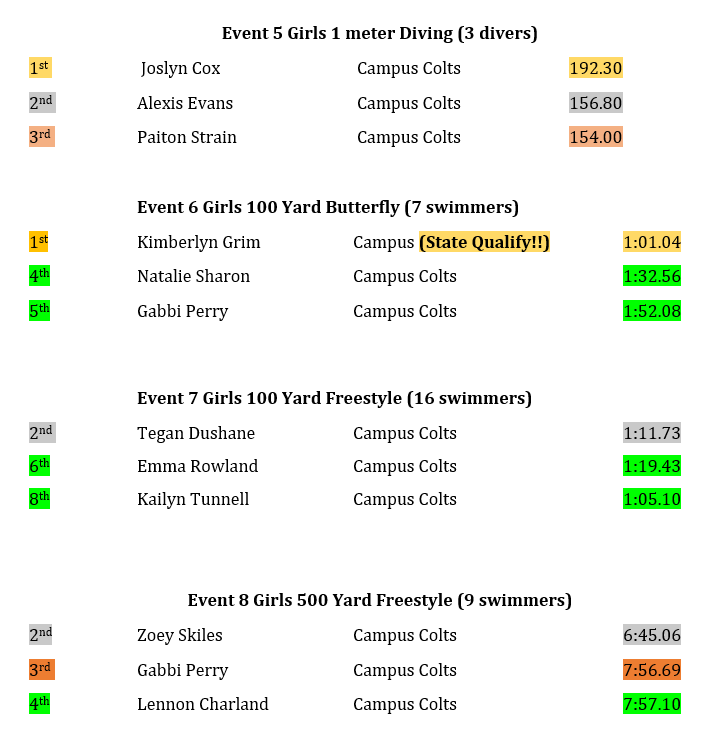 **Event 5 Girls 1 meter Diving (3 divers)**

| | | | |
|---|---|---|---|
| 1st | Joslyn Cox | Campus Colts | 192.30 |
| 2nd | Alexis Evans | Campus Colts | 156.80 |
| 3rd | Paiton Strain | Campus Colts | 154.00 |

**Event 6 Girls 100 Yard Butterfly (7 swimmers)**

| | | | |
|---|---|---|---|
| 1st | Kimberlyn Grim | Campus **(State Qualify!!)** | 1:01.04 |
| 4th | Natalie Sharon | Campus Colts | 1:32.56 |
| 5th | Gabbi Perry | Campus Colts | 1:52.08 |

**Event 7 Girls 100 Yard Freestyle (16 swimmers)**

| | | | |
|---|---|---|---|
| 2nd | Tegan Dushane | Campus Colts | 1:11.73 |
| 6th | Emma Rowland | Campus Colts | 1:19.43 |
| 8th | Kailyn Tunnell | Campus Colts | 1:05.10 |

**Event 8 Girls 500 Yard Freestyle (9 swimmers)**

| | | | |
|---|---|---|---|
| 2nd | Zoey Skiles | Campus Colts | 6:45.06 |
| 3rd | Gabbi Perry | Campus Colts | 7:56.69 |
| 4th | Lennon Charland | Campus Colts | 7:57.10 |